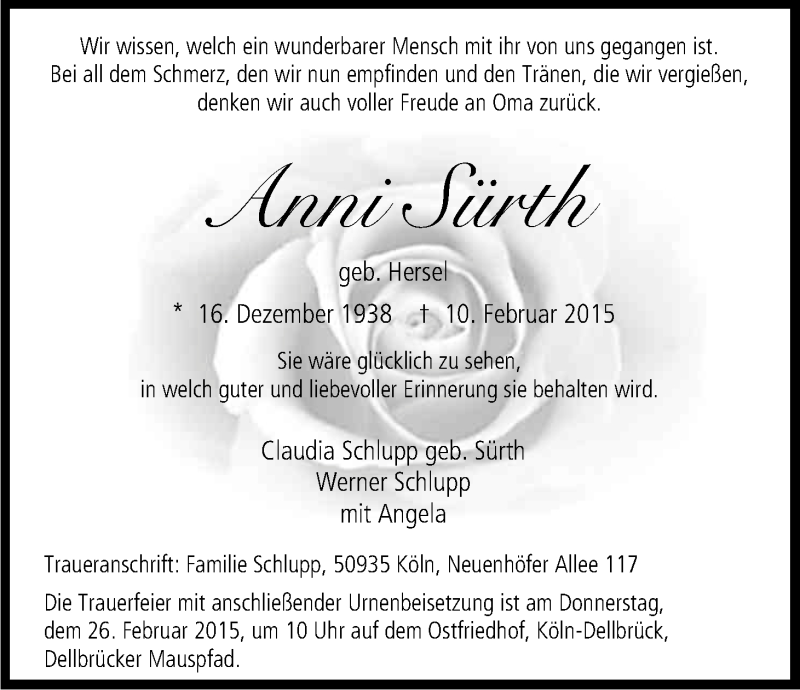 Wir wissen, welch ein wunderbarer Mensch mit ihr von uns gegangen ist. Bei all dem Schmerz, den wir nun empfinden und den Tränen, die wir vergießen, denken wir auch voller Freude an Oma zurück.

Anni Sürth

geb. Hersel

* 16. Dezember 1938 † 10. Februar 2015

Sie wäre glücklich zu sehen, in welch guter und liebevoller Erinnerung sie behalten wird.

Claudia Schlupp geb. Sürth
Werner Schlupp
mit Angela

Traueranschrift: Familie Schlupp, 50935 Köln, Neuenhöfer Allee 117

Die Trauerfeier mit anschließender Urnenbeisetzung ist am Donnerstag, dem 26. Februar 2015, um 10 Uhr auf dem Ostfriedhof, Köln-Dellbrück, Dellbrücker Mauspfad.